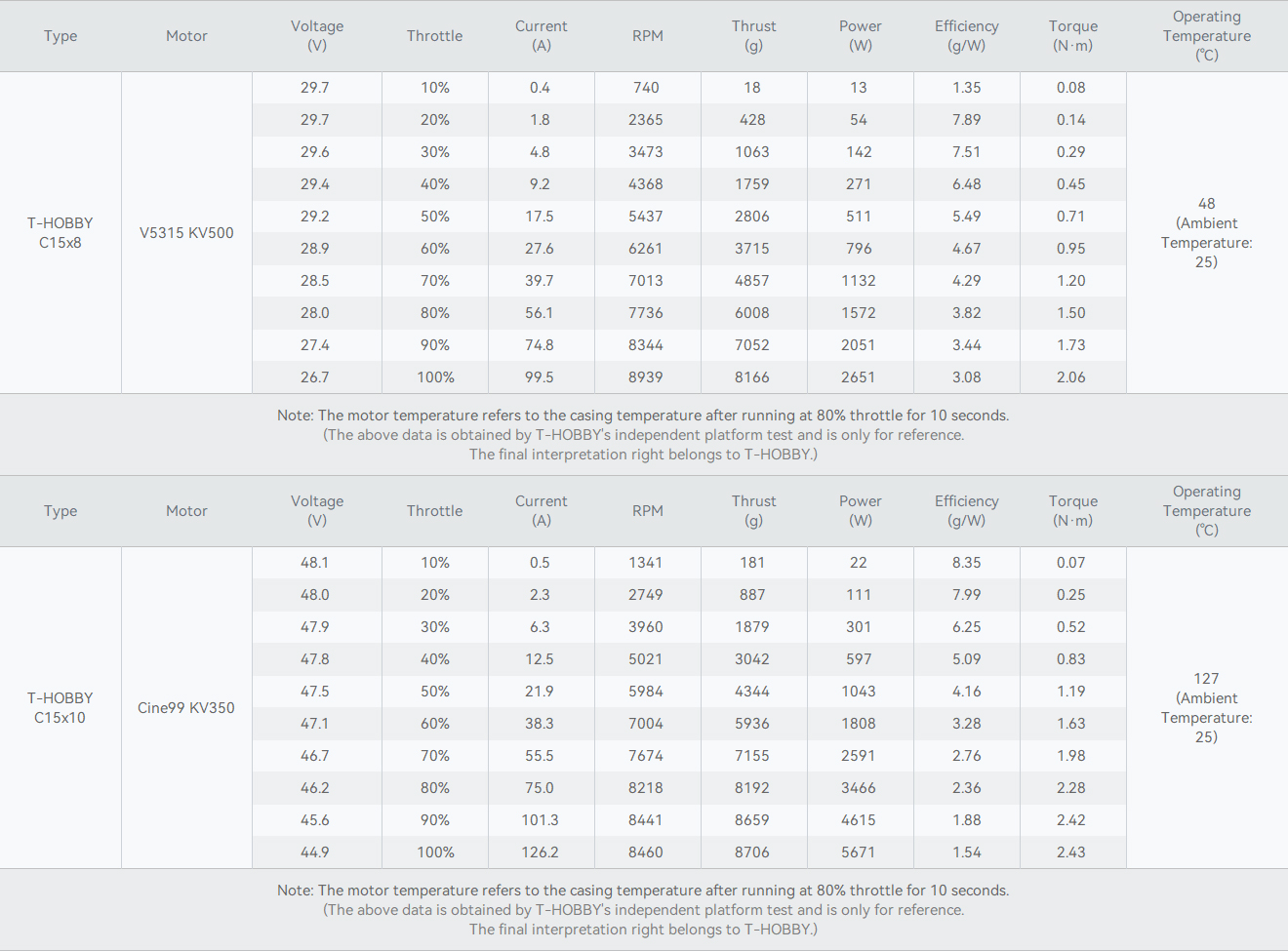 | Type | Motor | Voltage (V) | Throttle | Current (A) | RPM | Thrust (g) | Power (W) | Efficiency (g/W) | Torque (N·m) | Operating Temperature (℃) |
|---|---|---|---|---|---|---|---|---|---|---|
| T-HOBBY C15x8 | V5315 KV500 | 29.7 | 10% | 0.4 | 740 | 18 | 13 | 1.35 | 0.08 | 48 (Ambient Temperature: 25) |
| | | 29.7 | 20% | 1.8 | 2365 | 428 | 54 | 7.89 | 0.14 | |
| | | 29.6 | 30% | 4.8 | 3473 | 1063 | 142 | 7.51 | 0.29 | |
| | | 29.4 | 40% | 9.2 | 4368 | 1759 | 271 | 6.48 | 0.45 | |
| | | 29.2 | 50% | 17.5 | 5437 | 2806 | 511 | 5.49 | 0.71 | |
| | | 28.9 | 60% | 27.6 | 6261 | 3715 | 796 | 4.67 | 0.95 | |
| | | 28.5 | 70% | 39.7 | 7013 | 4857 | 1132 | 4.29 | 1.20 | |
| | | 28.0 | 80% | 56.1 | 7736 | 6008 | 1572 | 3.82 | 1.50 | |
| | | 27.4 | 90% | 74.8 | 8344 | 7052 | 2051 | 3.44 | 1.73 | |
| | | 26.7 | 100% | 99.5 | 8939 | 8166 | 2651 | 3.08 | 2.06 | |

Note: The motor temperature refers to the casing temperature after running at 80% throttle for 10 seconds.
(The above data is obtained by T-HOBBY's independent platform test and is only for reference.
The final interpretation right belongs to T-HOBBY.)

| Type | Motor | Voltage (V) | Throttle | Current (A) | RPM | Thrust (g) | Power (W) | Efficiency (g/W) | Torque (N·m) | Operating Temperature (℃) |
|---|---|---|---|---|---|---|---|---|---|---|
| T-HOBBY C15x10 | Cine99 KV350 | 48.1 | 10% | 0.5 | 1341 | 181 | 22 | 8.35 | 0.07 | 127 (Ambient Temperature: 25) |
| | | 48.0 | 20% | 2.3 | 2749 | 887 | 111 | 7.99 | 0.25 | |
| | | 47.9 | 30% | 6.3 | 3960 | 1879 | 301 | 6.25 | 0.52 | |
| | | 47.8 | 40% | 12.5 | 5021 | 3042 | 597 | 5.09 | 0.83 | |
| | | 47.5 | 50% | 21.9 | 5984 | 4344 | 1043 | 4.16 | 1.19 | |
| | | 47.1 | 60% | 38.3 | 7004 | 5936 | 1808 | 3.28 | 1.63 | |
| | | 46.7 | 70% | 55.5 | 7674 | 7155 | 2591 | 2.76 | 1.98 | |
| | | 46.2 | 80% | 75.0 | 8218 | 8192 | 3466 | 2.36 | 2.28 | |
| | | 45.6 | 90% | 101.3 | 8441 | 8659 | 4615 | 1.88 | 2.42 | |
| | | 44.9 | 100% | 126.2 | 8460 | 8706 | 5671 | 1.54 | 2.43 | |

Note: The motor temperature refers to the casing temperature after running at 80% throttle for 10 seconds.
(The above data is obtained by T-HOBBY's independent platform test and is only for reference.
The final interpretation right belongs to T-HOBBY.)